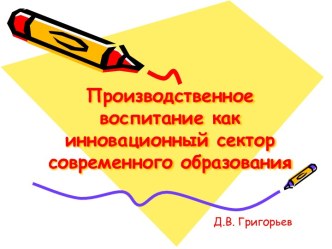 Производственное воспитание как инновационный сектор современного образования

Д.В. Григорьев